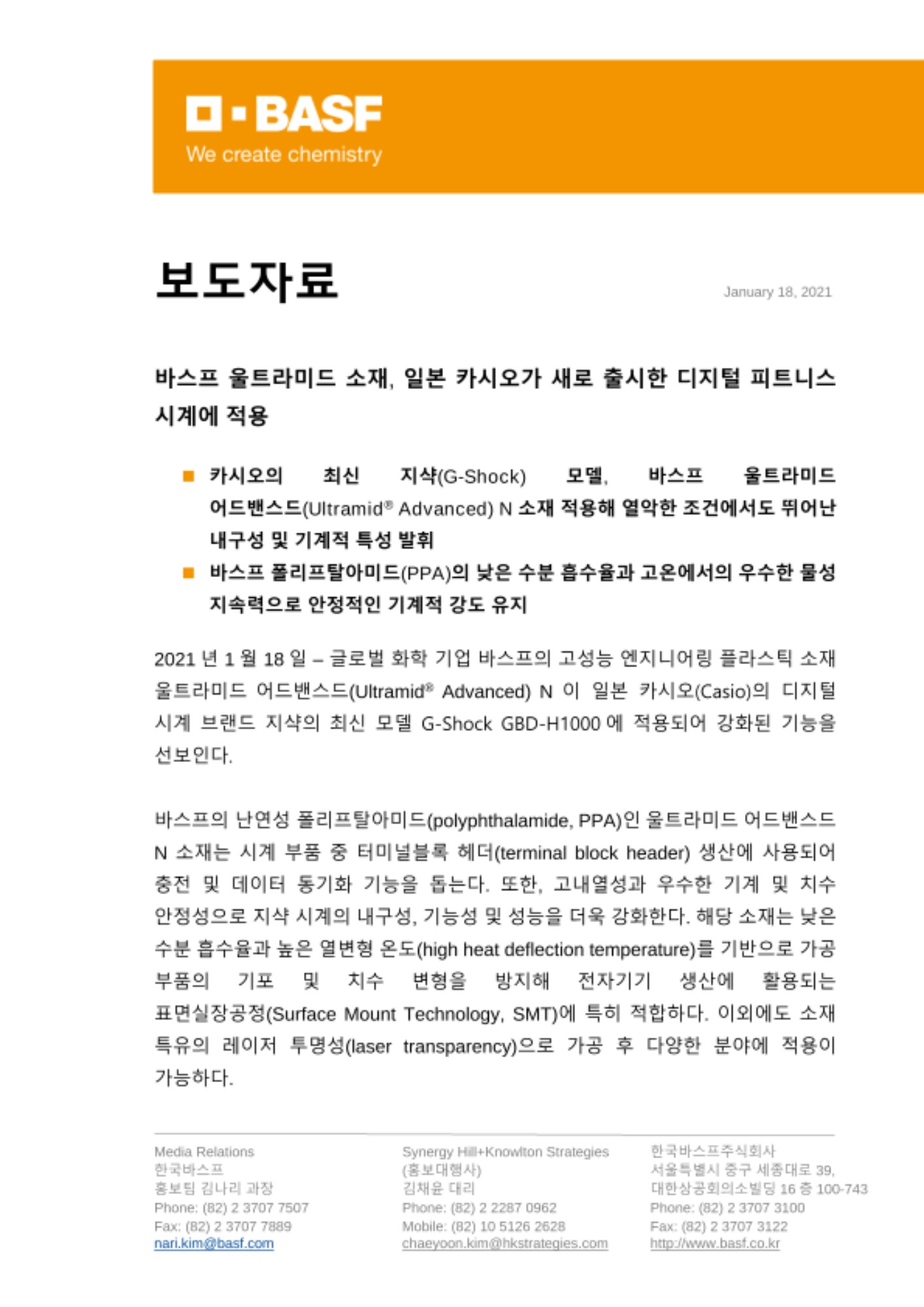 BASF
We create chemistry

보도자료

January 18, 2021

바스프 울트라미드 소재, 일본 카시오가 새로 출시한 디지털 피트니스 시계에 적용

■ 카시오의 최신 지샥(G-Shock) 모델, 바스프 울트라미드 어드밴스드(Ultramid® Advanced) N 소재 적용해 열악한 조건에서도 뛰어난 내구성 및 기계적 특성 발휘
■ 바스프 폴리프탈아미드(PPA)의 낮은 수분 흡수율과 고온에서의 우수한 물성 지속력으로 안정적인 기계적 강도 유지

2021 년 1 월 18 일 – 글로벌 화학 기업 바스프의 고성능 엔지니어링 플라스틱 소재 울트라미드 어드밴스드(Ultramid® Advanced) N 이 일본 카시오(Casio)의 디지털 시계 브랜드 지샥의 최신 모델 G-Shock GBD-H1000 에 적용되어 강화된 기능을 선보인다.

바스프의 난연성 폴리프탈아미드(polyphthalamide, PPA)인 울트라미드 어드밴스드 N 소재는 시계 부품 중 터미널블록 헤더(terminal block header) 생산에 사용되어 충전 및 데이터 동기화 기능을 돕는다. 또한, 고내열성과 우수한 기계 및 치수 안정성으로 지샥 시계의 내구성, 기능성 및 성능을 더욱 강화한다. 해당 소재는 낮은 수분 흡수율과 높은 열변형 온도(high heat deflection temperature)를 기반으로 가공 부품의 기포 및 치수 변형을 방지해 전자기기 생산에 활용되는 표면실장공정(Surface Mount Technology, SMT)에 특히 적합하다. 이외에도 소재 특유의 레이저 투명성(laser transparency)으로 가공 후 다양한 분야에 적용이 가능하다.

Media Relations
한국바스프
홍보팀 김나리 과장
Phone: (82) 2 3707 7507
Fax: (82) 2 3707 7889
nari.kim@basf.com

Synergy Hill+Knowlton Strategies
(홍보대행사)
김채윤 대리
Phone: (82) 2 2287 0962
Mobile: (82) 10 5126 2628
chaeyoon.kim@hkstrategies.com

한국바스프주식회사
서울특별시 중구 세종대로 39,
대한상공회의소빌딩 16 층 100-743
Phone: (82) 2 3707 3100
Fax: (82) 2 3707 3122
http://www.basf.co.kr